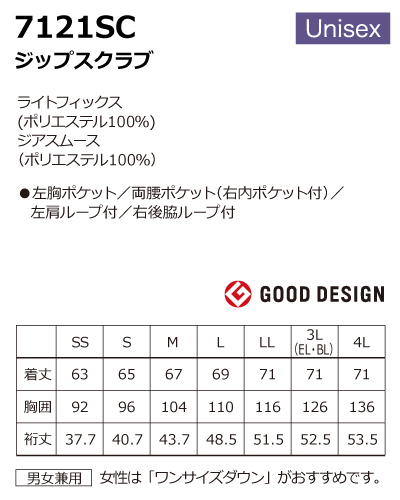 7121SC
Unisex
ジップスクラブ

ライトフィックス
(ポリエステル100%)
ジアスムース
(ポリエステル100%)

●左胸ポケット／両腰ポケット(右内ポケット付)／左肩ループ付／右後脇ループ付

GOOD DESIGN

|  | SS | S | M | L | LL | 3L (EL・BL) | 4L |
|---|---|---|---|---|---|---|---|
| 着丈 | 63 | 65 | 67 | 69 | 71 | 71 | 71 |
| 胸囲 | 92 | 96 | 104 | 110 | 116 | 126 | 136 |
| 裄丈 | 37.7 | 40.7 | 43.7 | 48.5 | 51.5 | 52.5 | 53.5 |

男女兼用 女性は「ワンサイズダウン」がおすすめです。